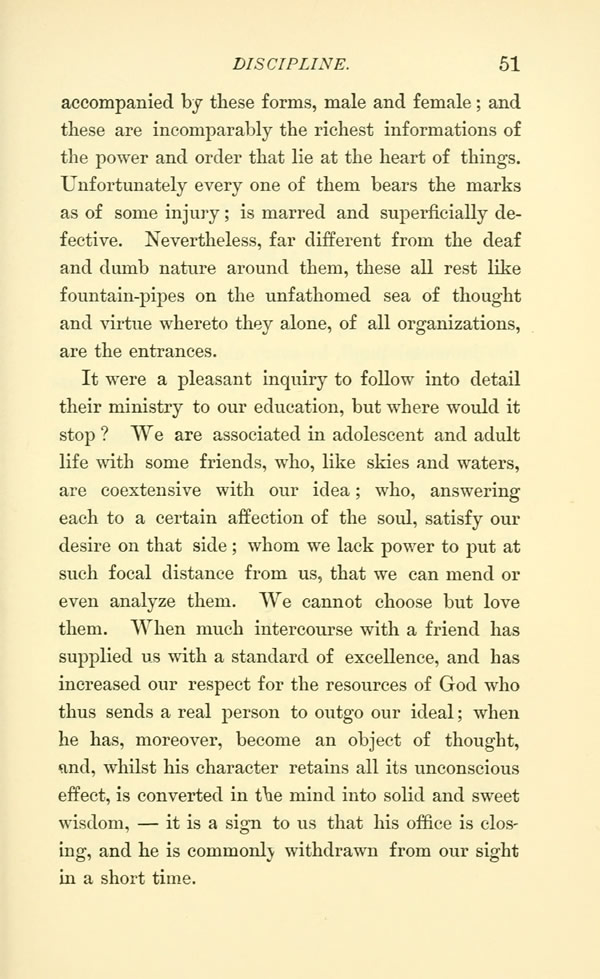 DISCIPLINE. 51

accompanied by these forms, male and female; and these are incomparably the richest informations of the power and order that lie at the heart of things. Unfortunately every one of them bears the marks as of some injury; is marred and superficially defective. Nevertheless, far different from the deaf and dumb nature around them, these all rest like fountain-pipes on the unfathomed sea of thought and virtue whereto they alone, of all organizations, are the entrances.

It were a pleasant inquiry to follow into detail their ministry to our education, but where would it stop? We are associated in adolescent and adult life with some friends, who, like skies and waters, are coextensive with our idea; who, answering each to a certain affection of the soul, satisfy our desire on that side; whom we lack power to put at such focal distance from us, that we can mend or even analyze them. We cannot choose but love them. When much intercourse with a friend has supplied us with a standard of excellence, and has increased our respect for the resources of God who thus sends a real person to outgo our ideal; when he has, moreover, become an object of thought, and, whilst his character retains all its unconscious effect, is converted in the mind into solid and sweet wisdom, — it is a sign to us that his office is closing, and he is commonly withdrawn from our sight in a short time.